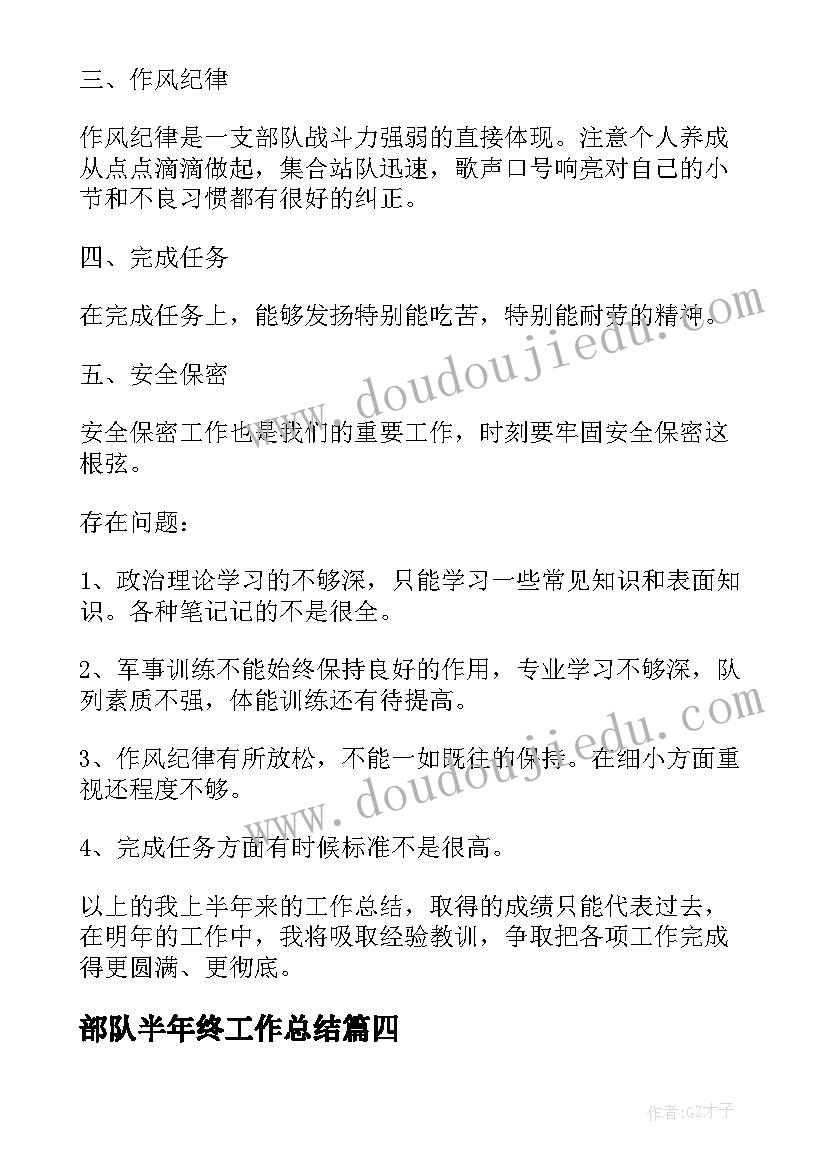 三、作风纪律

作风纪律是一支部队战斗力强弱的直接体现。注意个人养成从点点滴滴做起，集合站队迅速，歌声口号响亮对自己的小节和不良习惯都有很好的纠正。

四、完成任务

在完成任务上，能够发扬特别能吃苦，特别能耐劳的精神。

五、安全保密

安全保密工作也是我们的重要工作，时刻要牢固安全保密这根弦。

存在问题：

1、政治理论学习的不够深，只能学习一些常见知识和表面知识。各种笔记记的不是很全。

2、军事训练不能始终保持良好的作用，专业学习不够深，队列素质不强，体能训练还有待提高。

3、作风纪律有所放松，不能一如既往的保持。在细小方面重视还程度不够。

4、完成任务方面有时候标准不是很高。

以上的我上半年来的工作总结，取得的成绩只能代表过去，在明年的工作中，我将吸取经验教训，争取把各项工作完成得更圆满、更彻底。

部队半年终工作总结篇四

www.doudoujiedu.com

www.doudoujiedu.com

作者:GZ才子